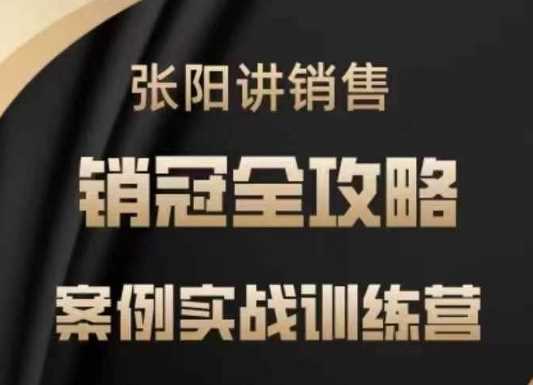 张阳讲销售

销冠全攻略

案例实战训练营